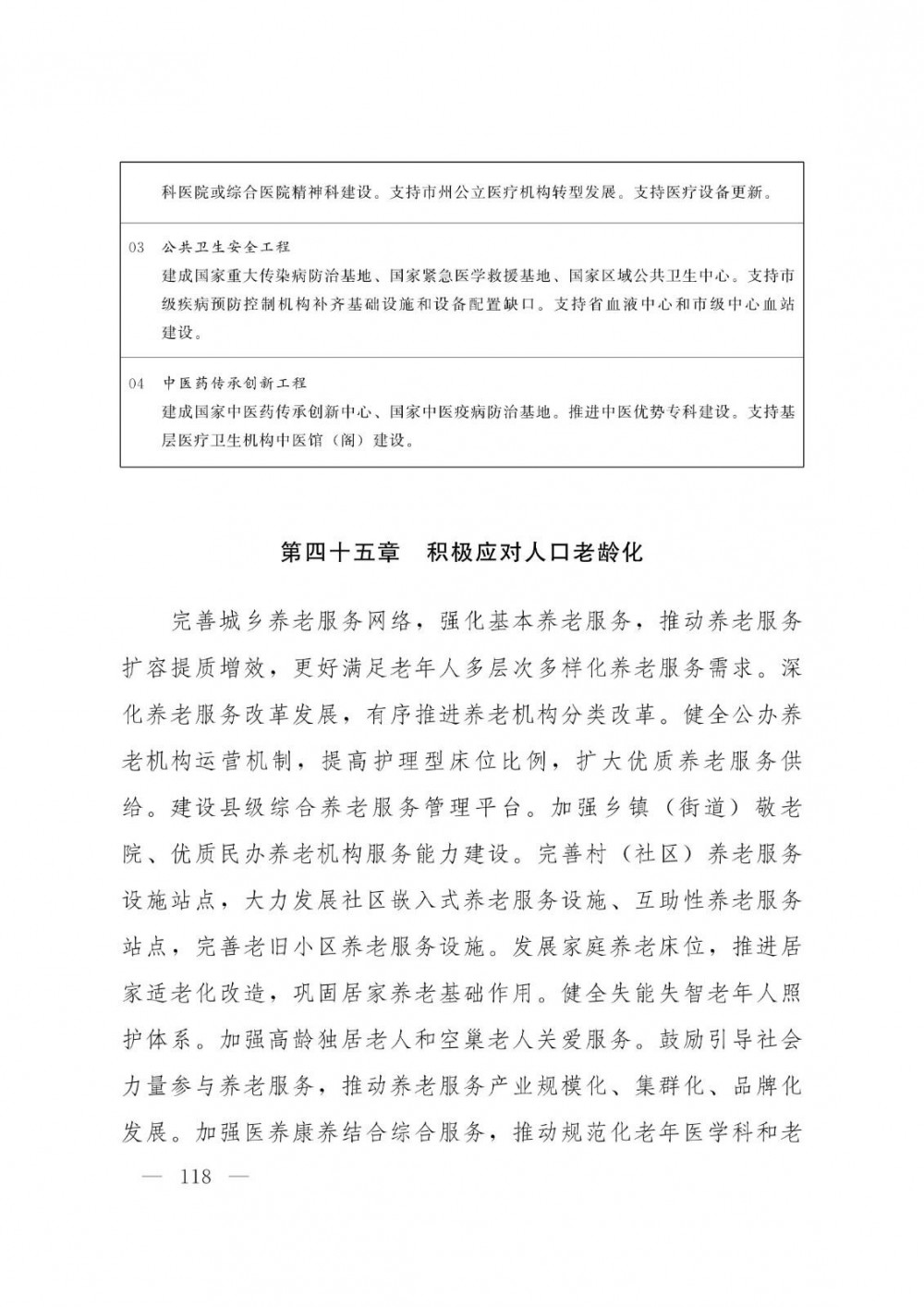 科医院或综合医院精神科建设。支持市州公立医疗机构转型发展。支持医疗设备更新。

03 公共卫生安全工程
建成国家重大传染病防治基地、国家紧急医学救援基地、国家区域公共卫生中心。支持市级疾病预防控制机构补齐基础设施和设备配置缺口。支持省血液中心和市级中心血站建设。

04 中医药传承创新工程
建成国家中医药传承创新中心、国家中医疫病防治基地。推进中医优势专科建设。支持基层医疗卫生机构中医馆（阁）建设。

第四十五章 积极应对人口老龄化

完善城乡养老服务网络，强化基本养老服务，推动养老服务扩容提质增效，更好满足老年人多层次多样化养老服务需求。深化养老服务改革发展，有序推进养老机构分类改革。健全公办养老机构运营机制，提高护理型床位比例，扩大优质养老服务供给。建设县级综合养老服务管理平台。加强乡镇（街道）敬老院、优质民办养老机构服务能力建设。完善村（社区）养老服务设施站点，大力发展社区嵌入式养老服务设施、互助性养老服务站点，完善老旧小区养老服务设施。发展家庭养老床位，推进居家适老化改造，巩固居家养老基础作用。健全失能失智老年人照护体系。加强高龄独居老人和空巢老人关爱服务。鼓励引导社会力量参与养老服务，推动养老服务产业规模化、集群化、品牌化发展。加强医养康养结合综合服务，推动规范化老年医学科和老

— 118 —